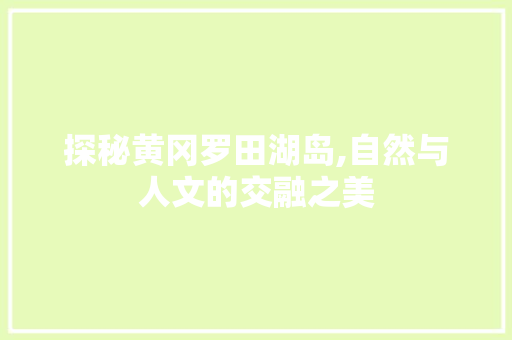 探秘黄冈罗田湖岛,自然与人文的交融之美